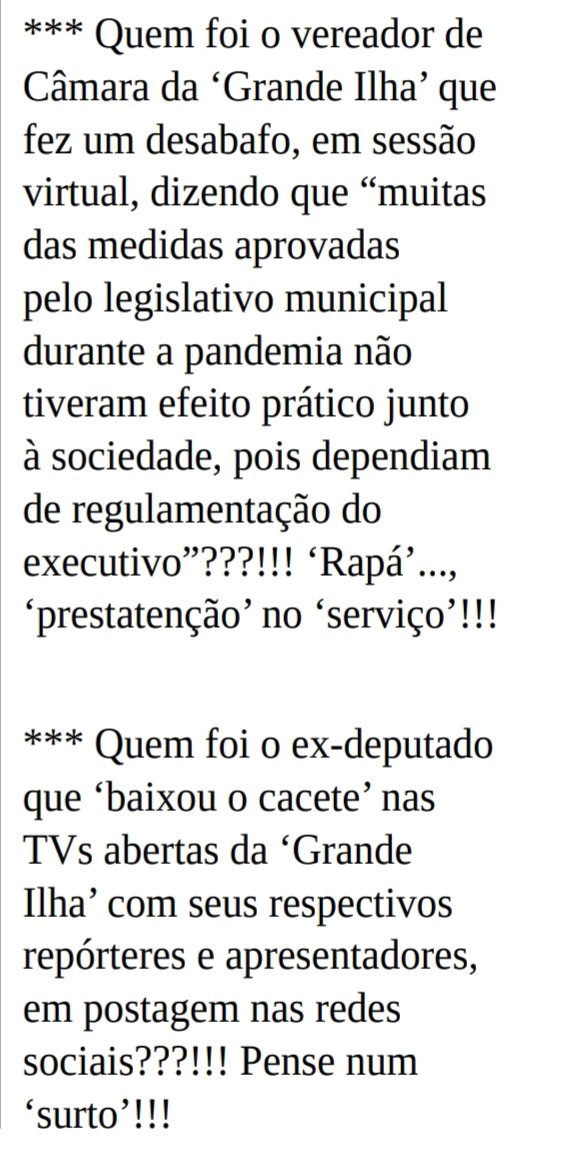 *** Quem foi o vereador de Câmara da 'Grande Ilha' que fez um desabafo, em sessão virtual, dizendo que "muitas das medidas aprovadas pelo legislativo municipal durante a pandemia não tiveram efeito prático junto à sociedade, pois dependiam de regulamentação do executivo"???!!! 'Rapá'..., 'prestatenção' no 'serviço'!!!

*** Quem foi o ex-deputado que 'baixou o cacete' nas TVs abertas da 'Grande Ilha' com seus respectivos repórteres e apresentadores, em postagem nas redes sociais???!!! Pense num 'surto'!!!